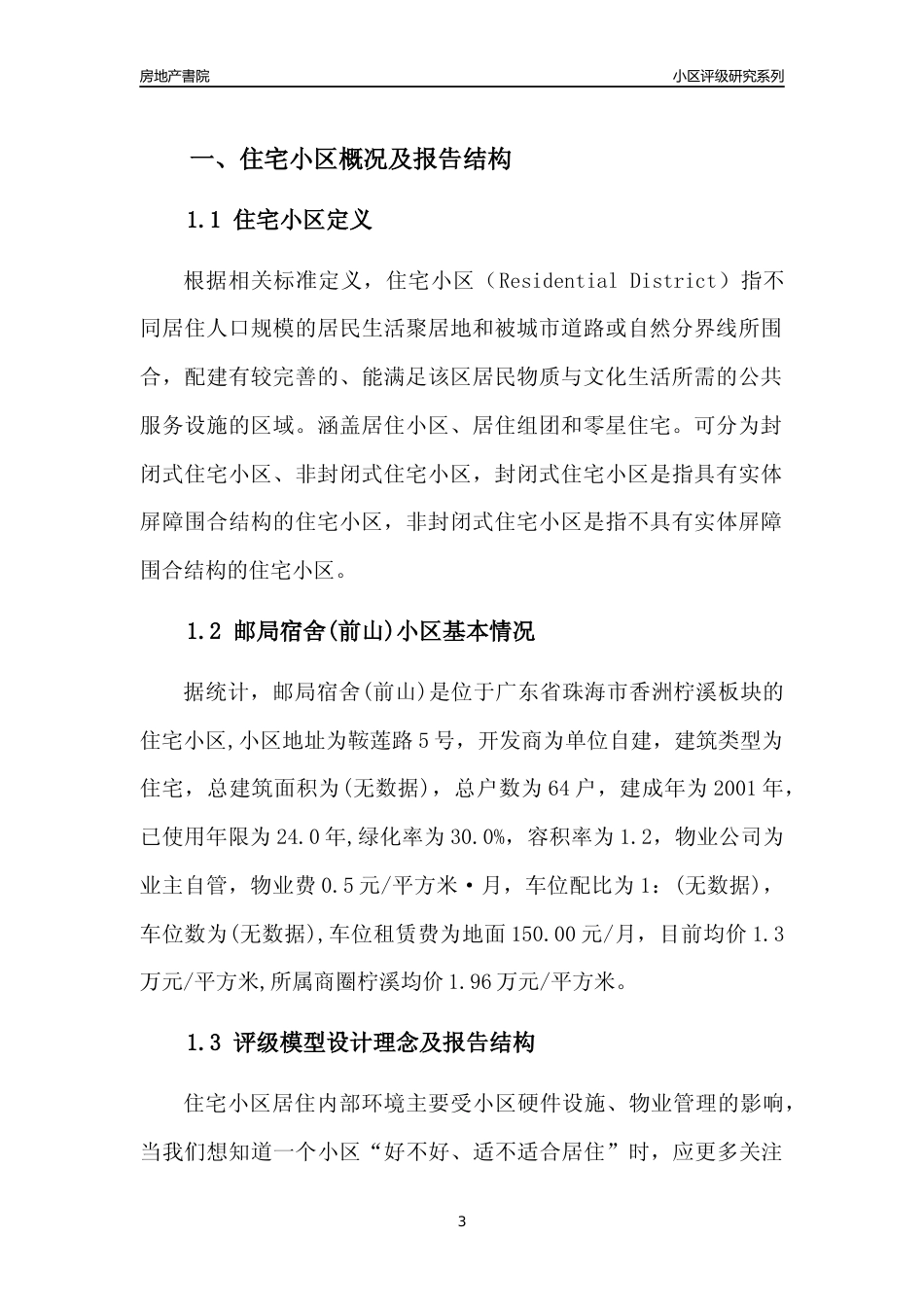 房地产書院

小区评级研究系列

一、住宅小区概况及报告结构

1.1 住宅小区定义

根据相关标准定义，住宅小区（Residential District）指不同居住人口规模的居民生活聚居地和被城市道路或自然分界线所围合，配建有较完善的、能满足该区居民物质与文化生活所需的公共服务设施的区域。涵盖居住小区、居住组团和零星住宅。可分为封闭式住宅小区、非封闭式住宅小区，封闭式住宅小区是指具有实体屏障围合结构的住宅小区，非封闭式住宅小区是指不具有实体屏障围合结构的住宅小区。

1.2 邮局宿舍(前山)小区基本情况

据统计，邮局宿舍(前山)是位于广东省珠海市香洲柠溪板块的住宅小区,小区地址为鞍莲路5号，开发商为单位自建，建筑类型为住宅，总建筑面积为(无数据)，总户数为64户，建成年为2001年，已使用年限为24.0年,绿化率为30.0%，容积率为1.2，物业公司为业主自管，物业费0.5元/平方米·月，车位配比为1：(无数据)，车位数为(无数据),车位租赁费为地面150.00元/月，目前均价1.3万元/平方米,所属商圈柠溪均价1.96万元/平方米。

1.3 评级模型设计理念及报告结构

住宅小区居住内部环境主要受小区硬件设施、物业管理的影响，当我们想知道一个小区“好不好、适不适合居住”时，应更多关注

3